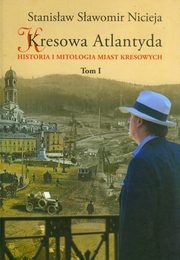 Stanisław Sławomir Nicieja

Kresowa Atlantyda

HISTORIA I MITOLOGIA MIAST KRESOWYCH

Tom I